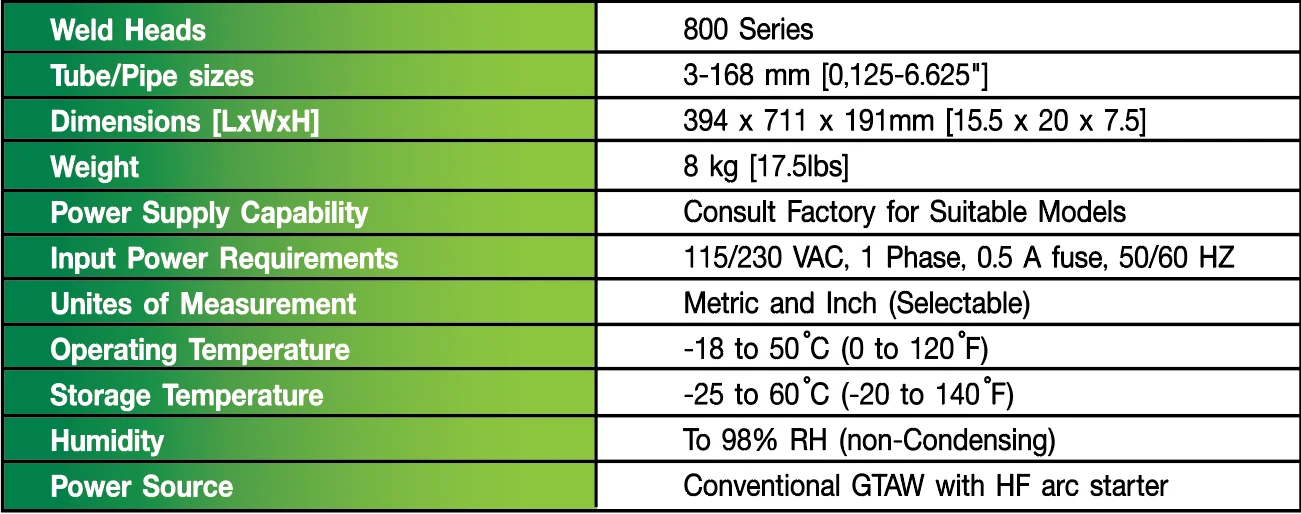 | Weld Heads | 800 Series |
|---|---|
| Tube/Pipe sizes | 3-168 mm [0,125-6.625"] |
| Dimensions [LxWxH] | 394 x 711 x 191mm [15.5 x 20 x 7.5] |
| Weight | 8 kg [17.5lbs] |
| Power Supply Capability | Consult Factory for Suitable Models |
| Input Power Requirements | 115/230 VAC, 1 Phase, 0.5 A fuse, 50/60 HZ |
| Unites of Measurement | Metric and Inch (Selectable) |
| Operating Temperature | -18 to 50°C (0 to 120°F) |
| Storage Temperature | -25 to 60°C (-20 to 140°F) |
| Humidity | To 98% RH (non-Condensing) |
| Power Source | Conventional GTAW with HF arc starter |